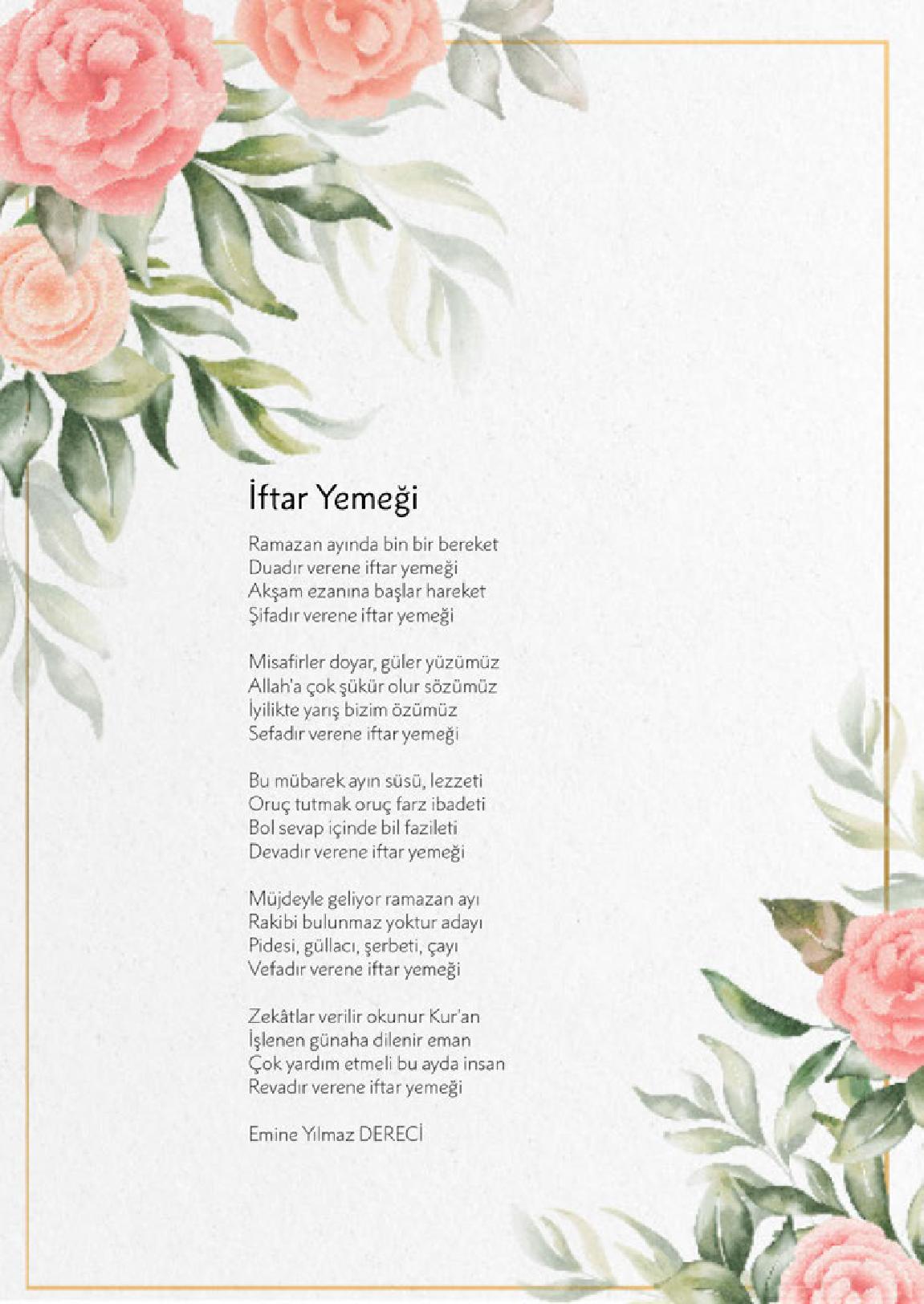 İftar Yemeği

Ramazan ayında bin bir bereket
Duadır verene iftar yemeği
Akşam ezanına başlar hareket
Şifadır verene iftar yemeği

Misafirler doyar, güler yüzümüz
Allah'a çok şükür olur sözümüz
İyilikte yarış bizim özümüz
Sefadır verene iftar yemeği

Bu mübarek ayın süsü, lezzeti
Oruç tutmak oruç farz ibadeti
Bol sevap içinde bil fazileti
Devadır verene iftar yemeği

Müjdeyle geliyor ramazan ayı
Rakibi bulunmaz yoktur adayı
Pidesi, güllacı, şerbeti, çayı
Vefadır verene iftar yemeği

Zekâtlar verilir okunur Kur'an
İşlenen günaha dilenir eman
Çok yardım etmeli bu ayda insan
Revadır verene iftar yemeği

Emine Yılmaz DERECİ